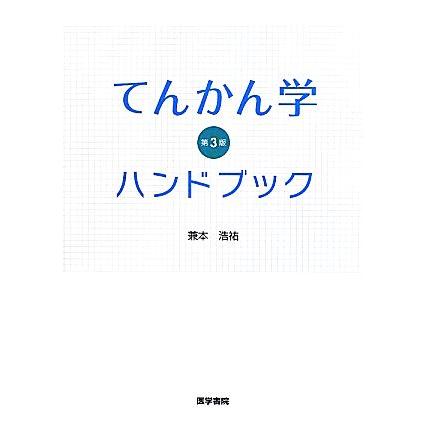 てんかん学

第3版

ハンドブック

兼本　浩祐

医学書院